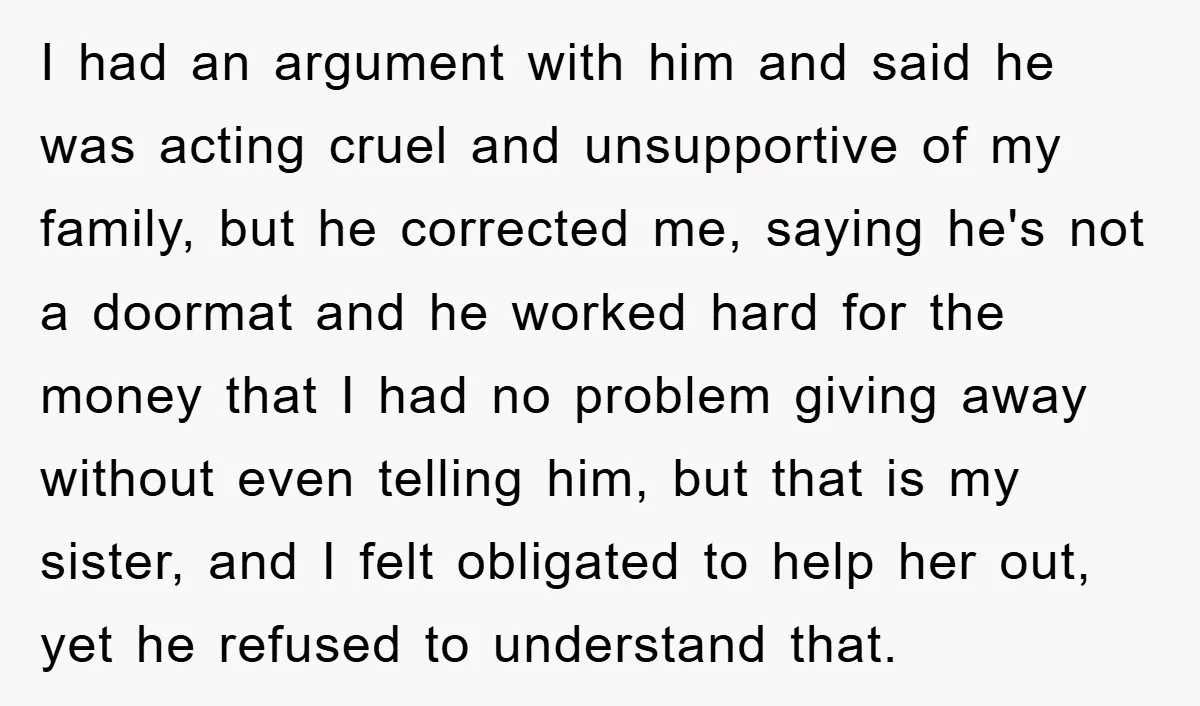 I had an argument with him and said he was acting cruel and unsupportive of my family, but he corrected me, saying he's not a doormat and he worked hard for the money that I had no problem giving away without even telling him, but that is my sister, and I felt obligated to help her out, yet he refused to understand that.